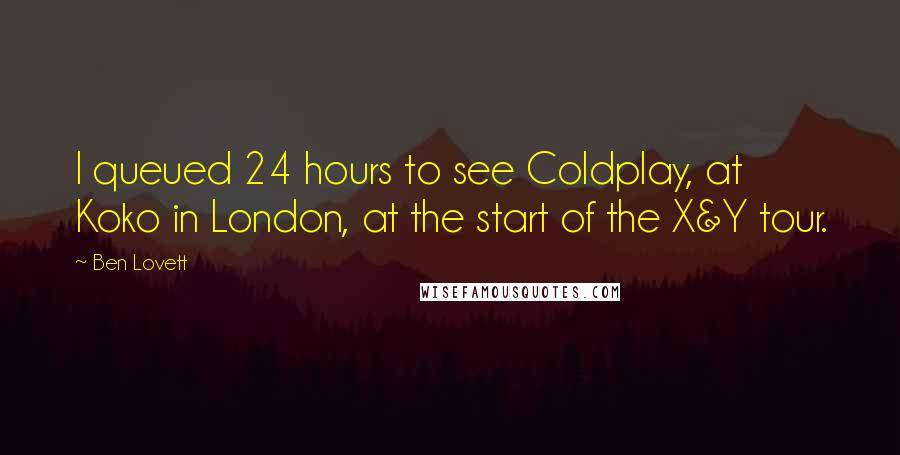 I queued 24 hours to see Coldplay, at Koko in London, at the start of the X&Y tour.

~ Ben Lovett

WISEFAMOUSQUOTES.COM